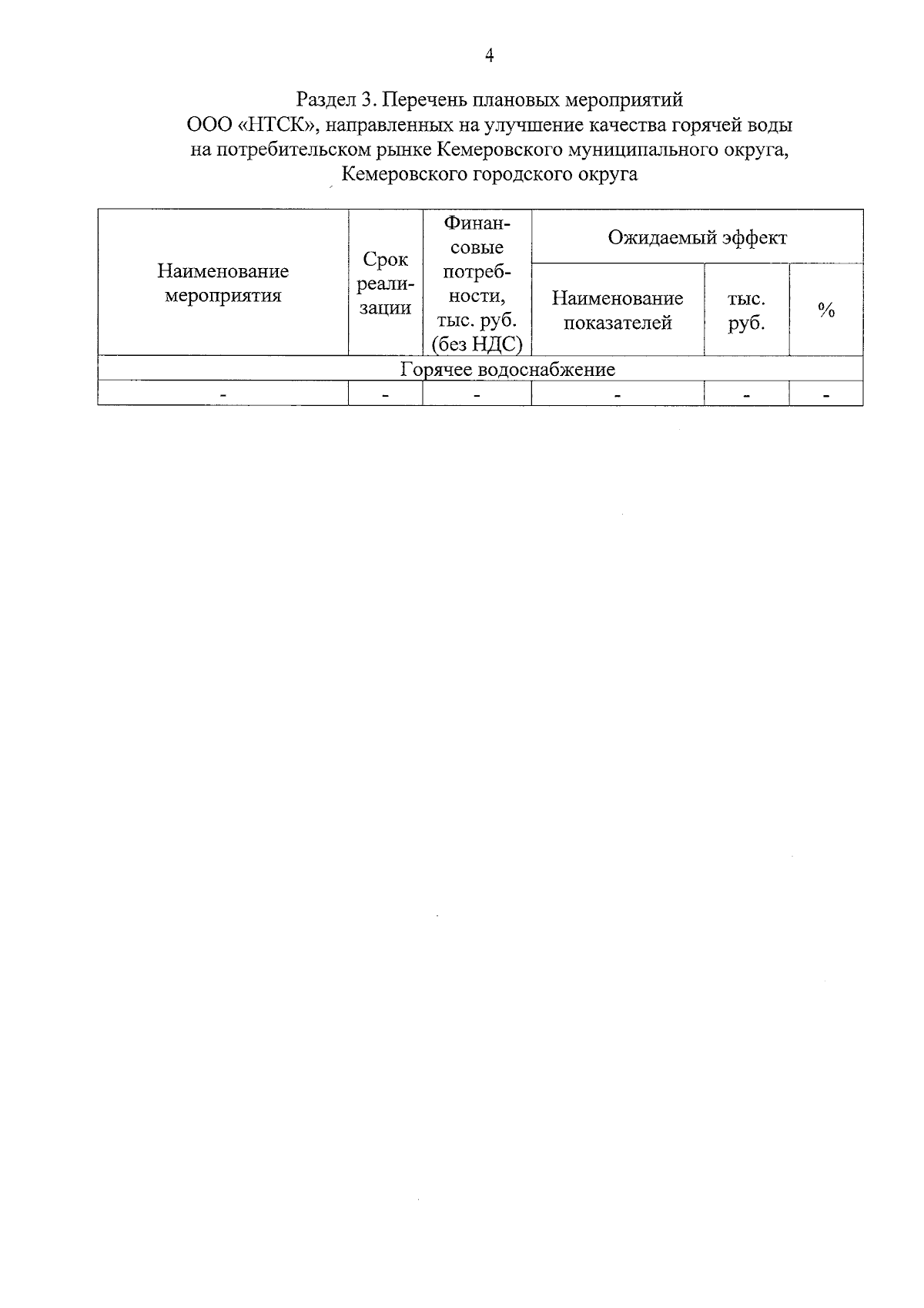 4

Раздел 3. Перечень плановых мероприятий ООО «НТСК», направленных на улучшение качества горячей воды на потребительском рынке Кемеровского муниципального округа, Кемеровского городского округа

| Наименование мероприятия | Срок реализации | Финансовые потребности, тыс. руб. (без НДС) | Ожидаемый эффект | | |
|---|---|---|---|---|---|
| | | | Наименование показателей | тыс. руб. | % |
| Горячее водоснабжение | | | | | |
| - | - | - | - | - | - |